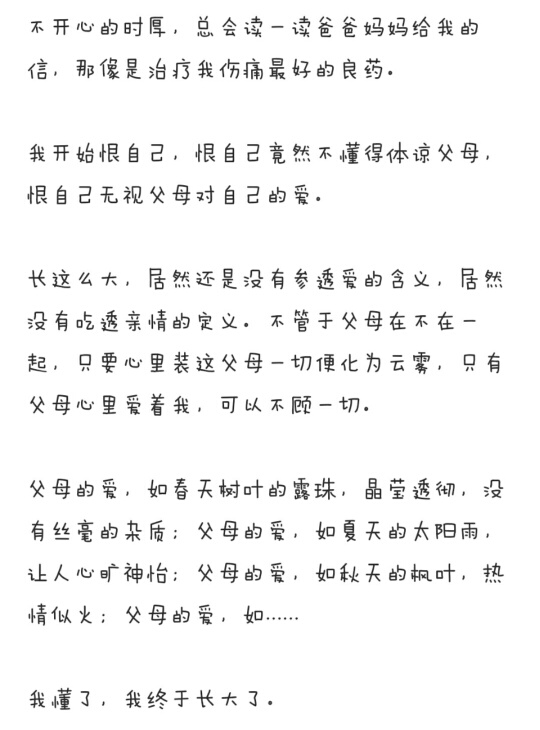 不开心的时厚，总会读一读爸爸妈妈给我的信，那像是治疗我伤痛最好的良药。

我开始恨自己，恨自己竟然不懂得体谅父母，恨自己无视父母对自己的爱。

长这么大，居然还是没有参透爱的含义，居然没有吃透亲情的定义。不管于父母在不在一起，只要心里装这父母一切便化为云雾，只有父母心里爱着我，可以不顾一切。

父母的爱，如春天树叶的露珠，晶莹透彻，没有丝毫的杂质；父母的爱，如夏天的太阳雨，让人心旷神怡；父母的爱，如秋天的枫叶，热情似火；父母的爱，如……

我懂了，我终于长大了。